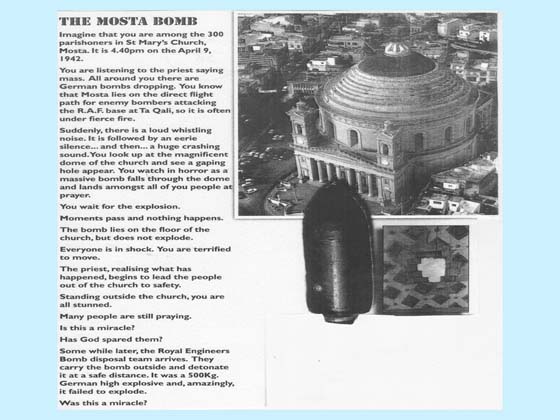 THE MOSTA BOMB

Imagine that you are among the 300 parishoners in St Mary's Church, Mosta. It is 4.40pm on the April 9, 1942.

You are listening to the priest saying mass. All around you there are German bombs dropping. You know that Mosta lies on the direct flight path for enemy bombers attacking the R.A.F. base at Ta Qali, so it is often under fierce fire.

Suddenly, there is a loud whistling noise. It is followed by an eerie silence... and then... a huge crashing sound. You look up at the magnificent dome of the church and see a gaping hole appear. You watch in horror as a massive bomb falls through the dome and lands amongst all of you people at prayer.

You wait for the explosion.

Moments pass and nothing happens.

The bomb lies on the floor of the church, but does not explode.

Everyone is in shock. You are terrified to move.

The priest, realising what has happened, begins to lead the people out of the church to safety.

Standing outside the church, you are all stunned.

Many people are still praying.

Is this a miracle?

Has God spared them?

Some while later, the Royal Engineers Bomb disposal team arrives. They carry the bomb outside and detonate it at a safe distance. It was a 500Kg. German high explosive and, amazingly, it failed to explode.

Was this a miracle?